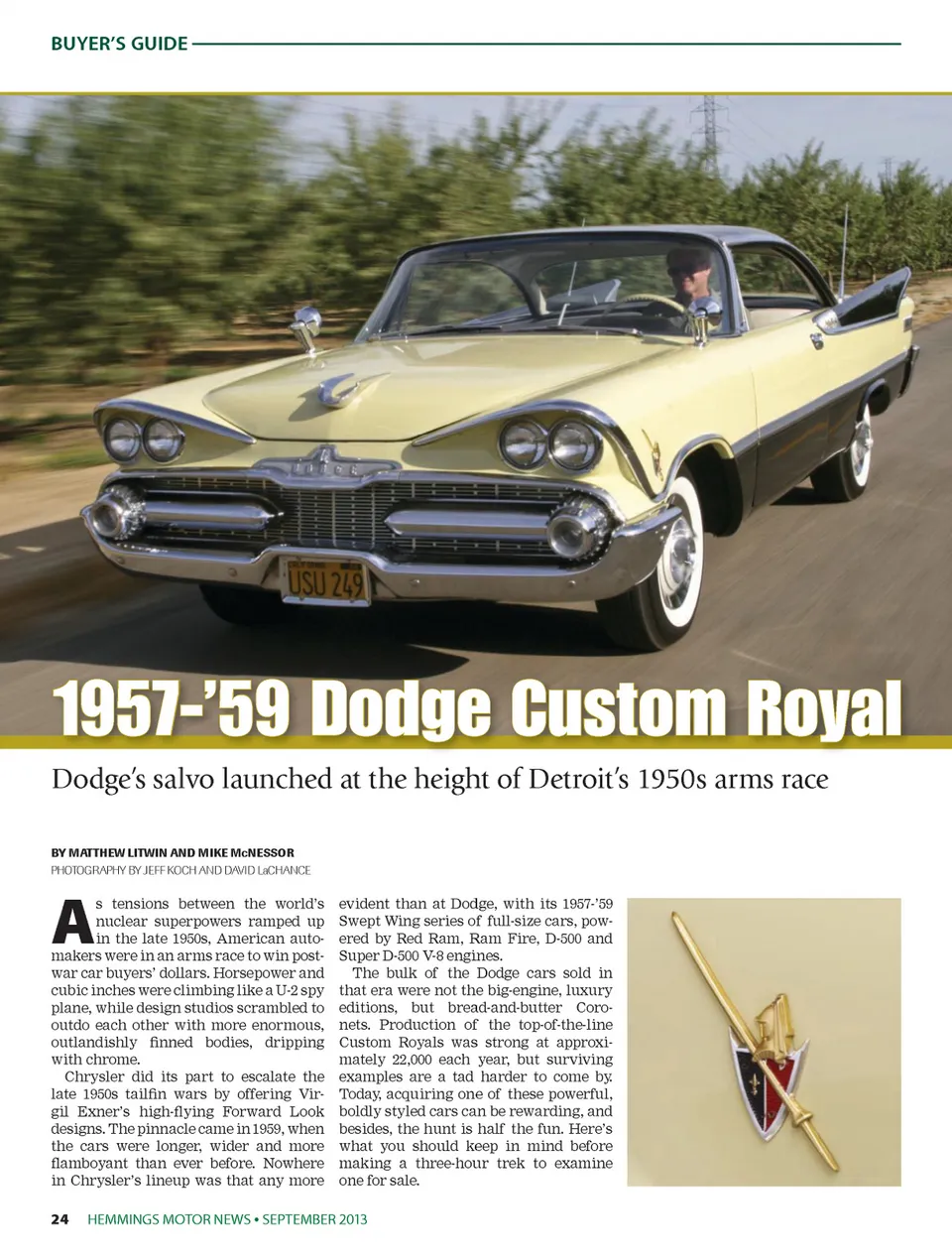 BUYER'S GUIDE

DODGE

USU 249

1957-'59 Dodge Custom Royal

Dodge's salvo launched at the height of Detroit's 1950s arms race

BY MATTHEW LITWIN AND MIKE McNESSOR
PHOTOGRAPHY BY JEFF KOCH AND DAVID LaCHANCE

As tensions between the world's nuclear superpowers ramped up in the late 1950s, American automakers were in an arms race to win postwar car buyers' dollars. Horsepower and cubic inches were climbing like a U-2 spy plane, while design studios scrambled to outdo each other with more enormous, outlandishly finned bodies, dripping with chrome.

Chrysler did its part to escalate the late 1950s tailfin wars by offering Virgil Exner's high-flying Forward Look designs. The pinnacle came in 1959, when the cars were longer, wider and more flamboyant than ever before. Nowhere in Chrysler's lineup was that any more evident than at Dodge, with its 1957-'59 Swept Wing series of full-size cars, powered by Red Ram, Ram Fire, D-500 and Super D-500 V-8 engines.

The bulk of the Dodge cars sold in that era were not the big-engine, luxury editions, but bread-and-butter Coronets. Production of the top-of-the-line Custom Royals was strong at approximately 22,000 each year, but surviving examples are a tad harder to come by. Today, acquiring one of these powerful, boldly styled cars can be rewarding, and besides, the hunt is half the fun. Here's what you should keep in mind before making a three-hour trek to examine one for sale.

24 HEMMINGS MOTOR NEWS • SEPTEMBER 2013